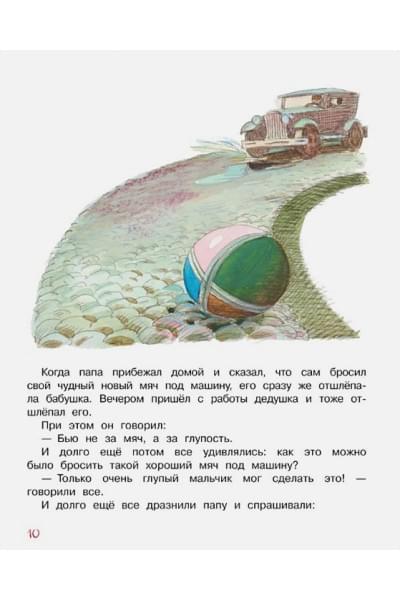 Когда папа прибежал домой и сказал, что сам бросил свой чудный новый мяч под машину, его сразу же отшлёпала бабушка. Вечером пришёл с работы дедушка и тоже отшлёпал его.

При этом он говорил:

— Бью не за мяч, а за глупость.

И долго ещё потом все удивлялись: как это можно было бросить такой хороший мяч под машину?

— Только очень глупый мальчик мог сделать это! — говорили все.

И долго ещё все дразнили папу и спрашивали:

10